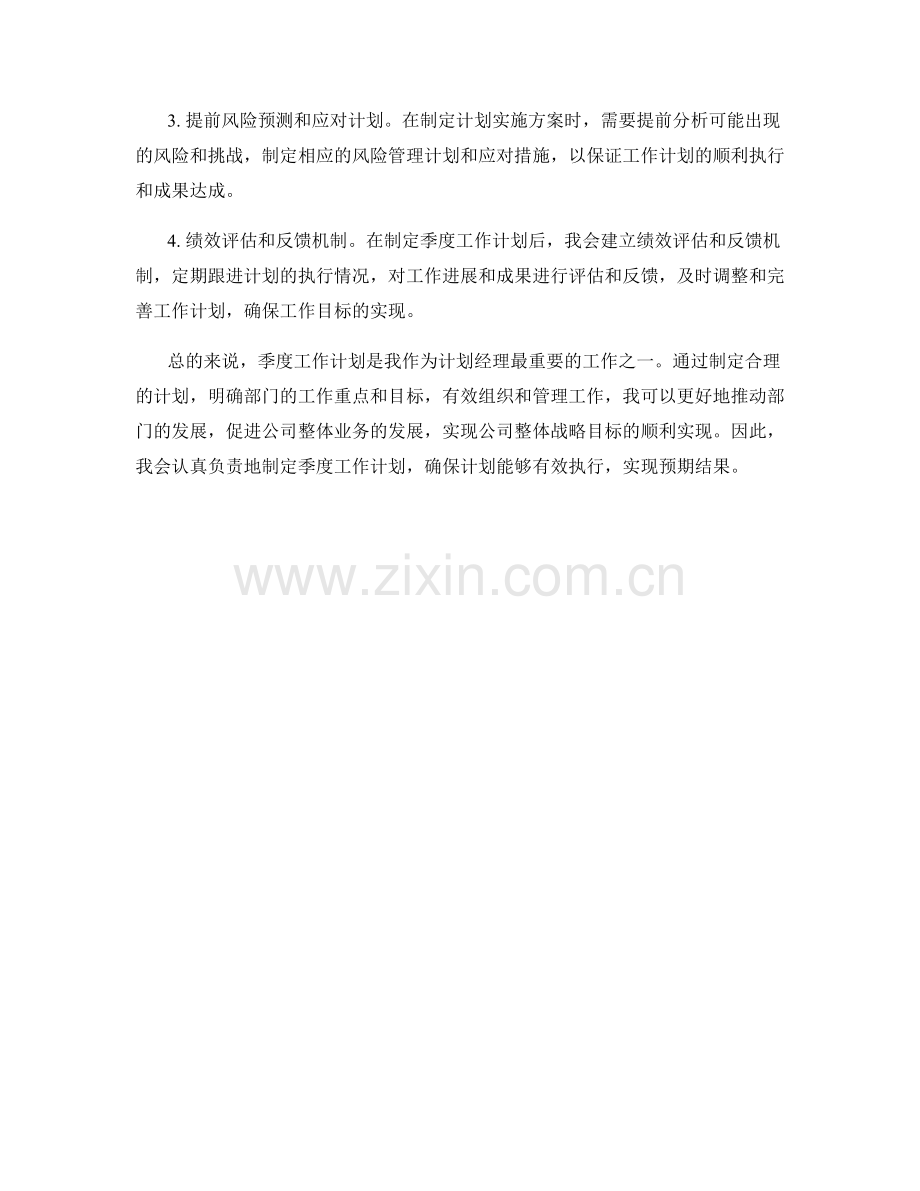 3.提前风险预测和应对计划。在制定计划实施方案时，需要提前分析可能出现的风险和挑战，制定相应的风险管理计划和应对措施，以保证工作计划的顺利执行和成果达成。

4.绩效评估和反馈机制。在制定季度工作计划后，我会建立绩效评估和反馈机制，定期跟进计划的执行情况，对工作进展和成果进行评估和反馈，及时调整和完善工作计划，确保工作目标的实现。

总的来说，季度工作计划是我作为计划经理最重要的工作之一。通过制定合理的计划，明确部门的工作重点和目标，有效组织和管理工作，我可以更好地推动部门的发展，促进公司整体业务的发展，实现公司整体战略目标的顺利实现。因此，我会认真负责地制定季度工作计划，确保计划能够有效执行，实现预期结果。

www.zixin.com.cn